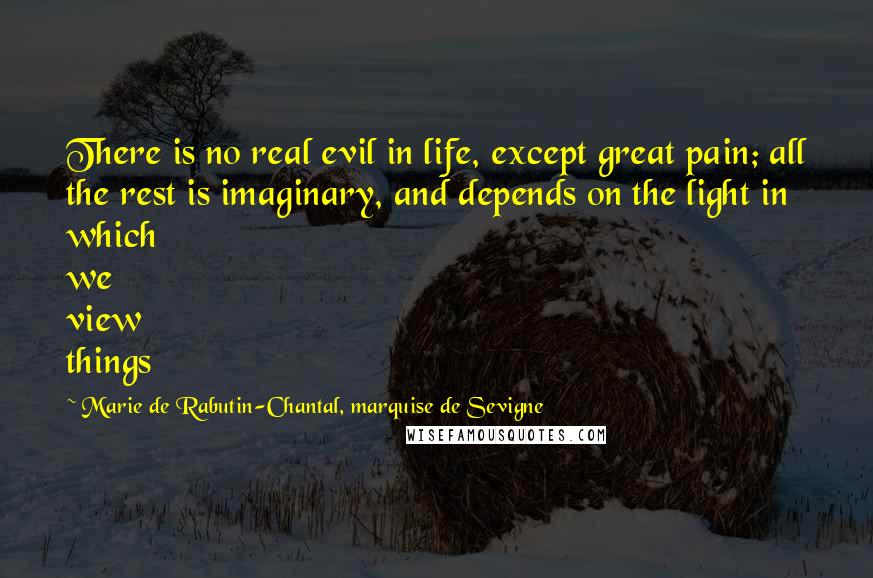 There is no real evil in life, except great pain; all the rest is imaginary, and depends on the light in which
we
view
things

~ Marie de Rabutin-Chantal, marquise de Sevigne

WISEFAMOUSQUOTES.COM